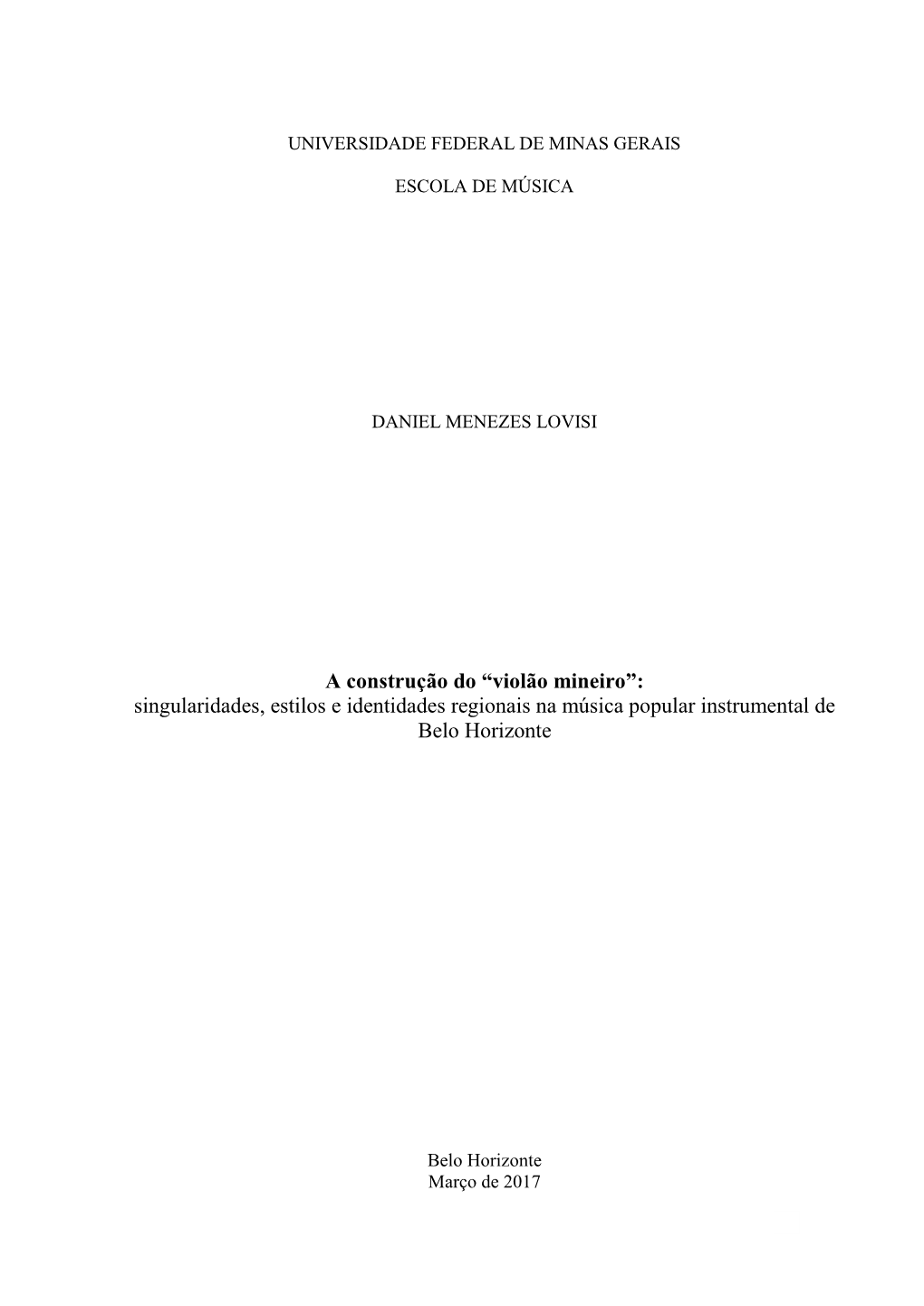 UNIVERSIDADE FEDERAL DE MINAS GERAIS

ESCOLA DE MÚSICA

DANIEL MENEZES LOVISI

A construção do “violão mineiro”:
singularidades, estilos e identidades regionais na música popular instrumental de Belo Horizonte

Belo Horizonte
Março de 2017